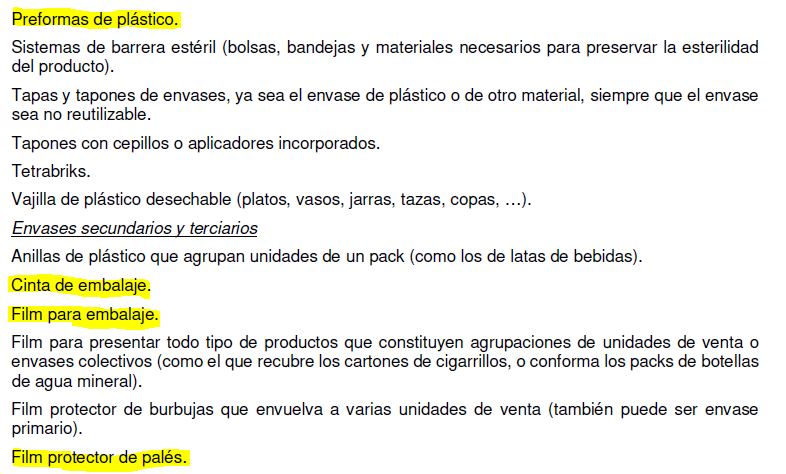 Preformas de plástico.

Sistemas de barrera estéril (bolsas, bandejas y materiales necesarios para preservar la esterilidad del producto).

Tapas y tapones de envases, ya sea el envase de plástico o de otro material, siempre que el envase sea no reutilizable.

Tapones con cepillos o aplicadores incorporados.

Tetrabriks.

Vajilla de plástico desechable (platos, vasos, jarras, tazas, copas, …).

Envases secundarios y terciarios

Anillas de plástico que agrupan unidades de un pack (como los de latas de bebidas).

Cinta de embalaje.

Film para embalaje.

Film para presentar todo tipo de productos que constituyen agrupaciones de unidades de venta o envases colectivos (como el que recubre los cartones de cigarrillos, o conforma los packs de botellas de agua mineral).

Film protector de burbujas que envuelva a varias unidades de venta (también puede ser envase primario).

Film protector de palés.